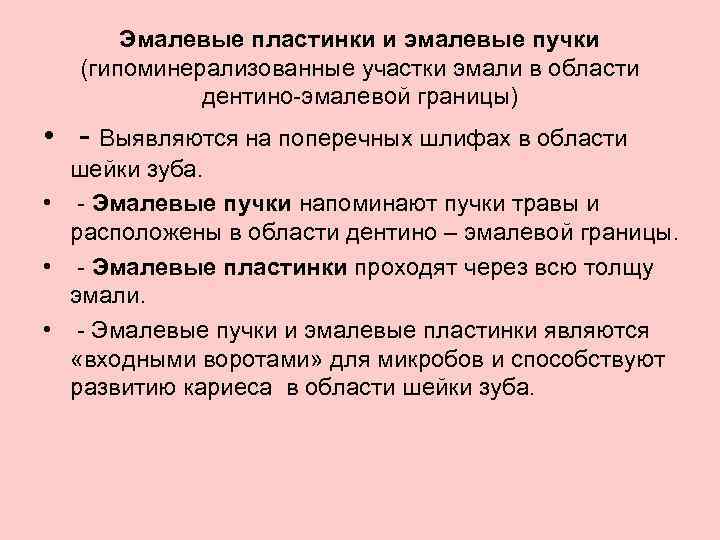 Эмалевые пластинки и эмалевые пучки
(гипоминерализованные участки эмали в области дентино-эмалевой границы)

• - Выявляются на поперечных шлифах в области шейки зуба.

• - Эмалевые пучки напоминают пучки травы и расположены в области дентино – эмалевой границы.

• - Эмалевые пластинки проходят через всю толщу эмали.

• - Эмалевые пучки и эмалевые пластинки являются «входными воротами» для микробов и способствуют развитию кариеса в области шейки зуба.